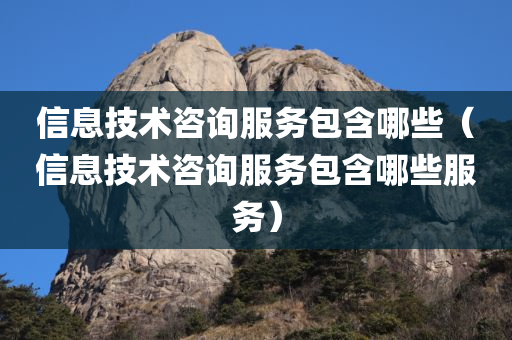 信息技术咨询服务包含哪些（信息技术咨询服务包含哪些服务）